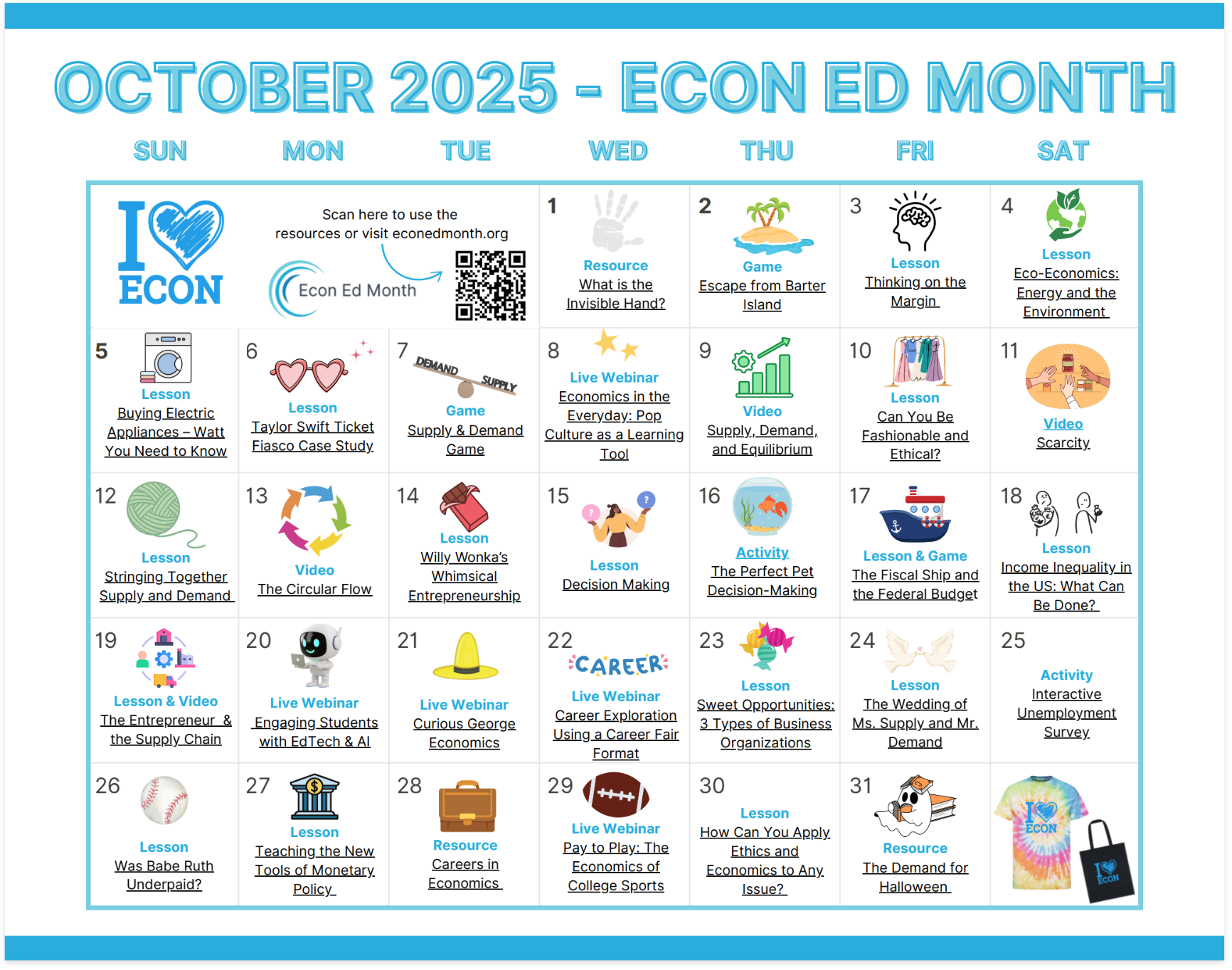 OCTOBER 2025 - ECON ED MONTH

| SUN | MON | TUE | WED | THU | FRI | SAT |
|---|---|---|---|---|---|---|
| I ECON | Scan here to use the resources or visit econedmonth.org Econ Ed Month | | 1 Resource What is the Invisible Hand? | 2 Game Escape from Barter Island | 3 Lesson Thinking on the Margin | 4 Lesson Eco-Economics: Energy and the Environment |
| 5 Lesson Buying Electric Appliances – Watt You Need to Know | 6 Lesson Taylor Swift Ticket Fiasco Case Study | 7 DEMAND SUPPLY Game Supply & Demand Game | 8 Live Webinar Economics in the Everyday: Pop Culture as a Learning Tool | 9 Video Supply, Demand, and Equilibrium | 10 Lesson Can You Be Fashionable and Ethical? | 11 Video Scarcity |
| 12 Lesson Stringing Together Supply and Demand | 13 Video The Circular Flow | 14 Lesson Willy Wonka's Whimsical Entrepreneurship | 15 Lesson Decision Making | 16 Activity The Perfect Pet Decision-Making | 17 Lesson & Game The Fiscal Ship and the Federal Budget | 18 Lesson Income Inequality in the US: What Can Be Done? |
| 19 Lesson & Video The Entrepreneur & the Supply Chain | 20 Live Webinar Engaging Students with EdTech & AI | 21 Live Webinar Curious George Economics | 22 CAREER Live Webinar Career Exploration Using a Career Fair Format | 23 Lesson Sweet Opportunities: 3 Types of Business Organizations | 24 Lesson The Wedding of Ms. Supply and Mr. Demand | 25 Activity Interactive Unemployment Survey |
| 26 Lesson Was Babe Ruth Underpaid? | 27 Lesson Teaching the New Tools of Monetary Policy | 28 Resource Careers in Economics | 29 Live Webinar Pay to Play: The Economics of College Sports | 30 Lesson How Can You Apply Ethics and Economics to Any Issue? | 31 Resource The Demand for Halloween | I ECON I ECON |